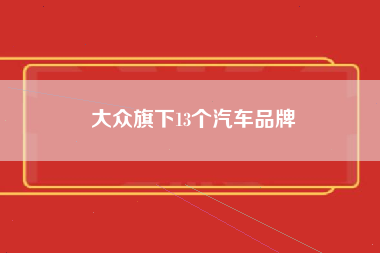 大众旗下13个汽车品牌